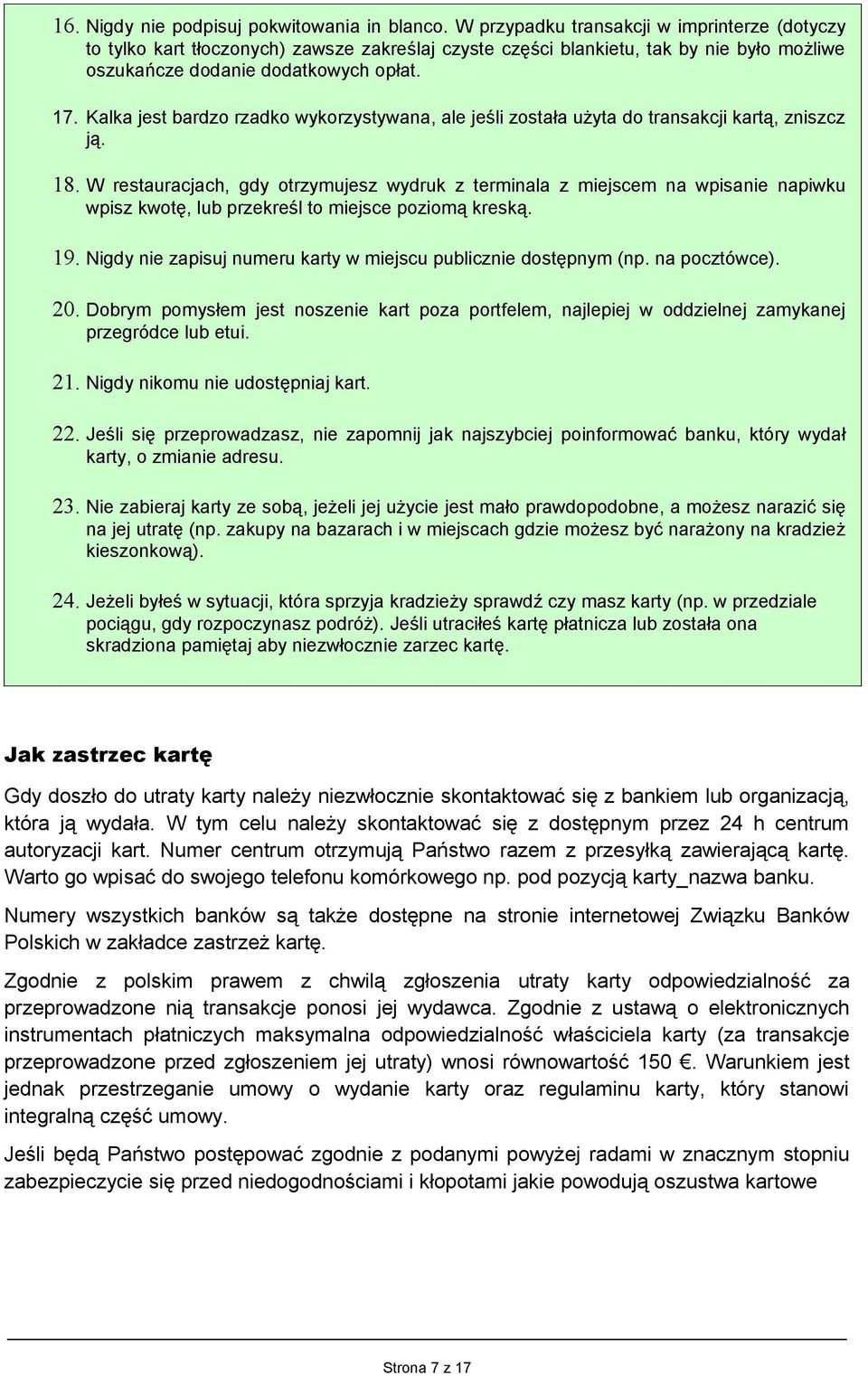 16. Nigdy nie podpisuj pokwitowania in blanco. W przypadku transakcji w imprinterze (dotyczy to tylko kart tłoczonych) zawsze zakreślaj czyste części blankietu, tak by nie było możliwe oszukańcze dodanie dodatkowych opłat.

17. Kalka jest bardzo rzadko wykorzystywana, ale jeśli została użyta do transakcji kartą, zniszcz ją.

18. W restauracjach, gdy otrzymujesz wydruk z terminala z miejscem na wpisanie napiwku wpisz kwotę, lub przekreśl to miejsce poziomą kreską.

19. Nigdy nie zapisuj numeru karty w miejscu publicznie dostępnym (np. na pocztówce).

20. Dobrym pomysłem jest noszenie kart poza portfelem, najlepiej w oddzielnej zamykanej przegródce lub etui.

21. Nigdy nikomu nie udostępniaj kart.

22. Jeśli się przeprowadzasz, nie zapomnij jak najszybciej poinformować banku, który wydał karty, o zmianie adresu.

23. Nie zabieraj karty ze sobą, jeżeli jej użycie jest mało prawdopodobne, a możesz narazić się na jej utratę (np. zakupy na bazarach i w miejscach gdzie możesz być narażony na kradzież kieszonkową).

24. Jeżeli byłeś w sytuacji, która sprzyja kradzieży sprawdź czy masz karty (np. w przedziale pociągu, gdy rozpoczynasz podróż). Jeśli utraciłeś kartę płatnicza lub została ona skradziona pamiętaj aby niezwłocznie zarzec kartę.

Jak zastrzec kartę

Gdy doszło do utraty karty należy niezwłocznie skontaktować się z bankiem lub organizacją, która ją wydała. W tym celu należy skontaktować się z dostępnym przez 24 h centrum autoryzacji kart. Numer centrum otrzymują Państwo razem z przesyłką zawierającą kartę. Warto go wpisać do swojego telefonu komórkowego np. pod pozycją karty_nazwa banku.

Numery wszystkich banków są także dostępne na stronie internetowej Związku Banków Polskich w zakładce zastrzeż kartę.

Zgodnie z polskim prawem z chwilą zgłoszenia utraty karty odpowiedzialność za przeprowadzone nią transakcje ponosi jej wydawca. Zgodnie z ustawą o elektronicznych instrumentach płatniczych maksymalna odpowiedzialność właściciela karty (za transakcje przeprowadzone przed zgłoszeniem jej utraty) wnosi równowartość 150 €. Warunkiem jest jednak przestrzeganie umowy o wydanie karty oraz regulaminu karty, który stanowi integralną część umowy.

Jeśli będą Państwo postępować zgodnie z podanymi powyżej radami w znacznym stopniu zabezpieczycie się przed niedogodnościami i kłopotami jakie powodują oszustwa kartowe

Strona 7 z 17